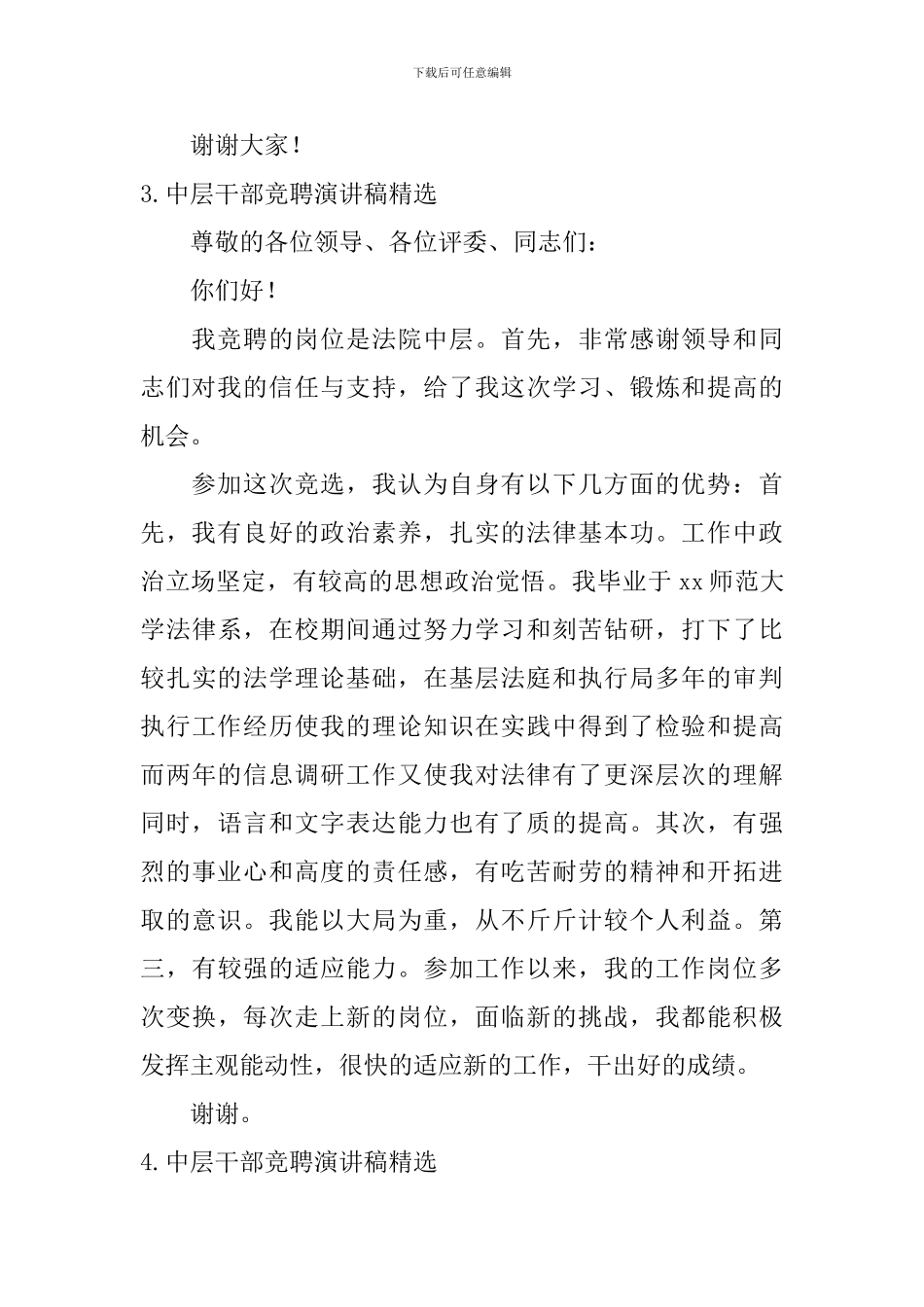 下载后可任意编辑

谢谢大家！

3.中层干部竞聘演讲稿精选

尊敬的各位领导、各位评委、同志们：

你们好！

我竞聘的岗位是法院中层。首先，非常感谢领导和同志们对我的信任与支持，给了我这次学习、锻炼和提高的机会。

参加这次竞选，我认为自身有以下几方面的优势：首先，我有良好的政治素养，扎实的法律基本功。工作中政治立场坚定，有较高的思想政治觉悟。我毕业于xx师范大学法律系，在校期间通过努力学习和刻苦钻研，打下了比较扎实的法学理论基础，在基层法庭和执行局多年的审判执行工作经历使我的理论知识在实践中得到了检验和提高而两年的信息调研工作又使我对法律有了更深层次的理解同时，语言和文字表达能力也有了质的提高。其次，有强烈的事业心和高度的责任感，有吃苦耐劳的精神和开拓进取的意识。我能以大局为重，从不斤斤计较个人利益。第三，有较强的适应能力。参加工作以来，我的工作岗位多次变换，每次走上新的岗位，面临新的挑战，我都能积极发挥主观能动性，很快的适应新的工作，干出好的成绩。

谢谢。

4.中层干部竞聘演讲稿精选